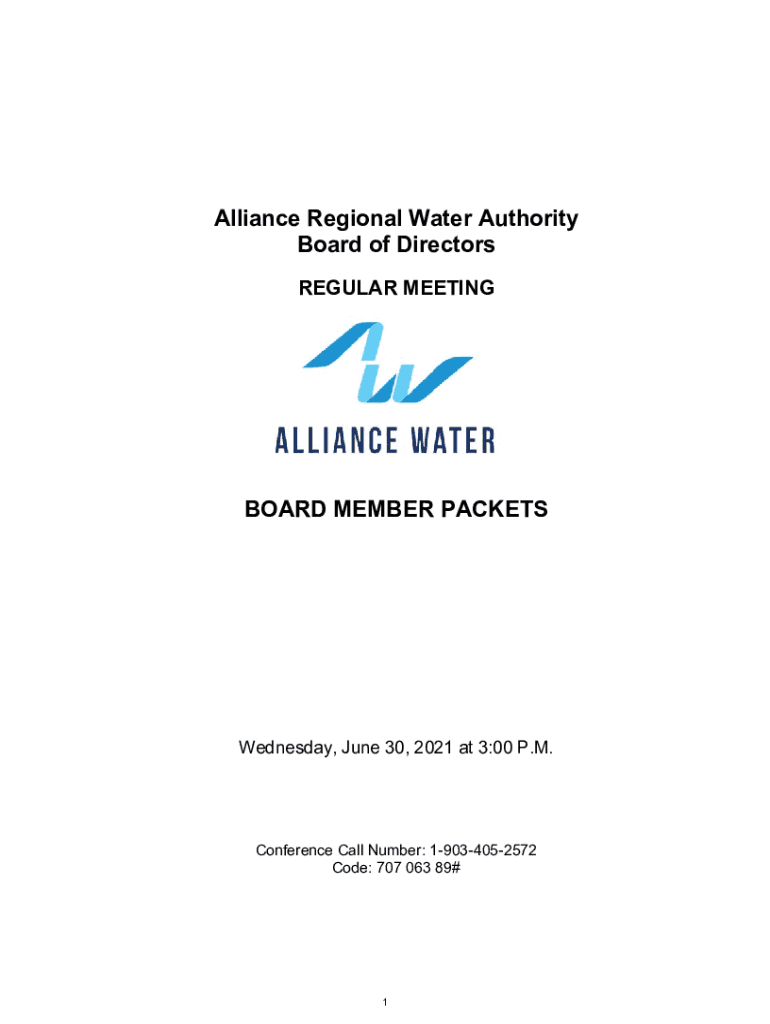 Alliance Regional Water Authority
Board of Directors

REGULAR MEETING

ALLIANCE WATER

BOARD MEMBER PACKETS

Wednesday, June 30, 2021 at 3:00 P.M.

Conference Call Number: 1-903-405-2572
Code: 707 063 89#

1